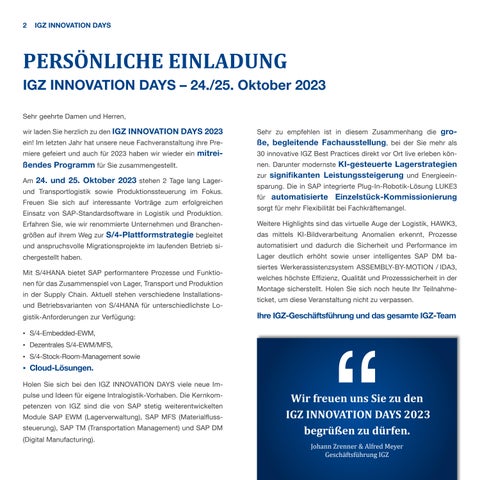 2 IGZ INNOVATION DAYS

PERSÖNLICHE EINLADUNG
IGZ INNOVATION DAYS – 24./25. Oktober 2023

Sehr geehrte Damen und Herren,

wir laden Sie herzlich zu den IGZ INNOVATION DAYS 2023 ein! Im letzten Jahr hat unsere neue Fachveranstaltung ihre Premiere gefeiert und auch für 2023 haben wir wieder ein mitreißendes Programm für Sie zusammengestellt.

Am 24. und 25. Oktober 2023 stehen 2 Tage lang Lager- und Transportlogistik sowie Produktionssteuerung im Fokus. Freuen Sie sich auf interessante Vorträge zum erfolgreichen Einsatz von SAP-Standardsoftware in Logistik und Produktion. Erfahren Sie, wie wir renommierte Unternehmen und Branchengrößen auf ihrem Weg zur S/4-Plattformstrategie begleitet und anspruchsvolle Migrationsprojekte im laufenden Betrieb sichergestellt haben.

Mit S/4HANA bietet SAP performantere Prozesse und Funktionen für das Zusammenspiel von Lager, Transport und Produktion in der Supply Chain. Aktuell stehen verschiedene Installations- und Betriebsvarianten von S/4HANA für unterschiedlichste Logistik-Anforderungen zur Verfügung:

• S/4-Embedded-EWM,
• Dezentrales S/4-EWM/MFS,
• S/4-Stock-Room-Management sowie
• Cloud-Lösungen.

Holen Sie sich bei den IGZ INNOVATION DAYS viele neue Impulse und Ideen für eigene Intralogistik-Vorhaben. Die Kernkompetenzen von IGZ sind die von SAP stetig weiterentwickelten Module SAP EWM (Lagerverwaltung), SAP MFS (Materialflusssteuerung), SAP TM (Transportation Management) und SAP DM (Digital Manufacturing).

Sehr zu empfehlen ist in diesem Zusammenhang die große, begleitende Fachausstellung, bei der Sie mehr als 30 innovative IGZ Best Practices direkt vor Ort live erleben können. Darunter modernste KI-gesteuerte Lagerstrategien zur signifikanten Leistungssteigerung und Energieeinsparung. Die in SAP integrierte Plug-In-Robotik-Lösung LUKE3 für automatisierte Einzelstück-Kommissionierung sorgt für mehr Flexibilität bei Fachkräftemangel.

Weitere Highlights sind das virtuelle Auge der Logistik, HAWK3, das mittels KI-Bildverarbeitung Anomalien erkennt, Prozesse automatisiert und dadurch die Sicherheit und Performance im Lager deutlich erhöht sowie unser intelligentes SAP DM basiertes Werkerassistenzsystem ASSEMBLY-BY-MOTION / IDA3, welches höchste Effizienz, Qualität und Prozesssicherheit in der Montage sicherstellt. Holen Sie sich noch heute Ihr Teilnahmeticket, um diese Veranstaltung nicht zu verpassen.

Ihre IGZ-Geschäftsführung und das gesamte IGZ-Team

“

Wir freuen uns Sie zu den IGZ INNOVATION DAYS 2023 begrüßen zu dürfen.

Johann Zrenner & Alfred Meyer
Geschäftsführung IGZ